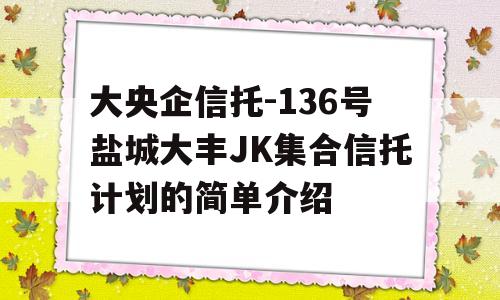 大央企信托-136号盐城大丰JK集合信托计划的简单介绍